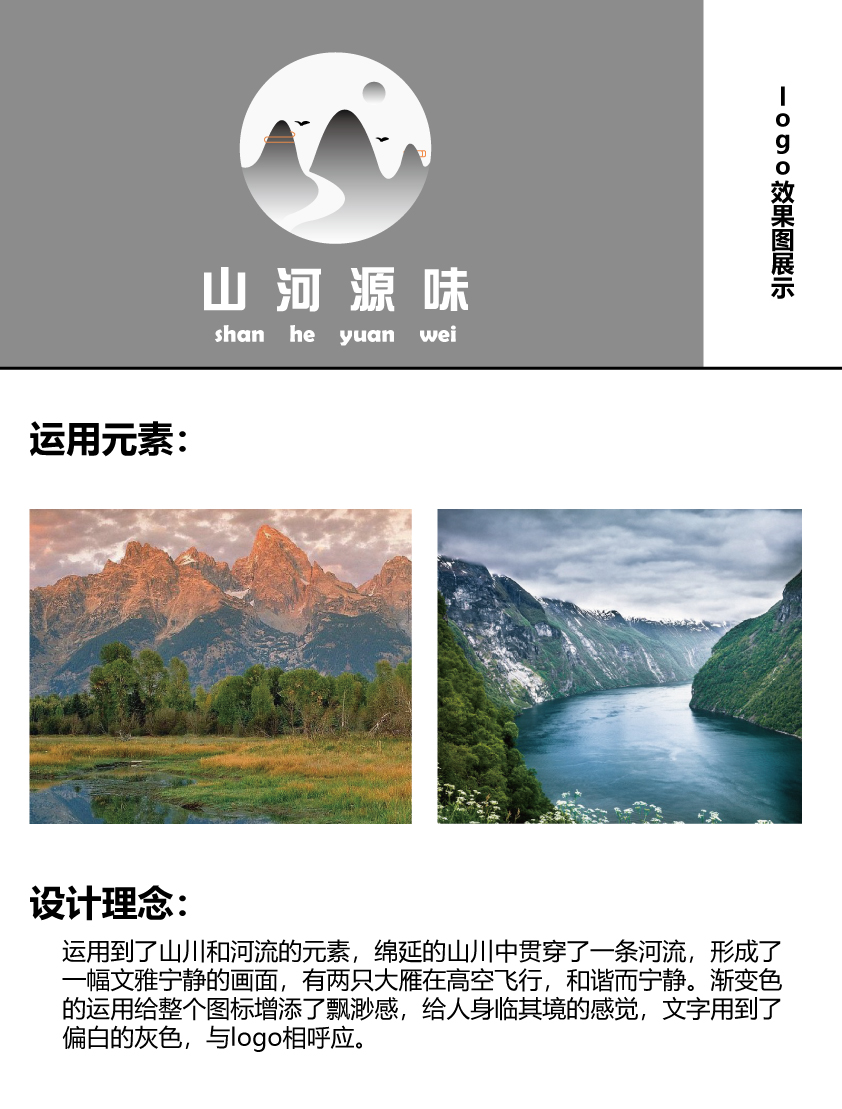 山河源味
shan he yuan wei

logo效果图展示

运用元素：

设计理念：

运用到了山川和河流的元素，绵延的山川中贯穿了一条河流，形成了一幅文雅宁静的画面，有两只大雁在高空飞行，和谐而宁静。渐变色的运用给整个图标增添了飘渺感，给人身临其境的感觉，文字用到了偏白的灰色，与logo相呼应。